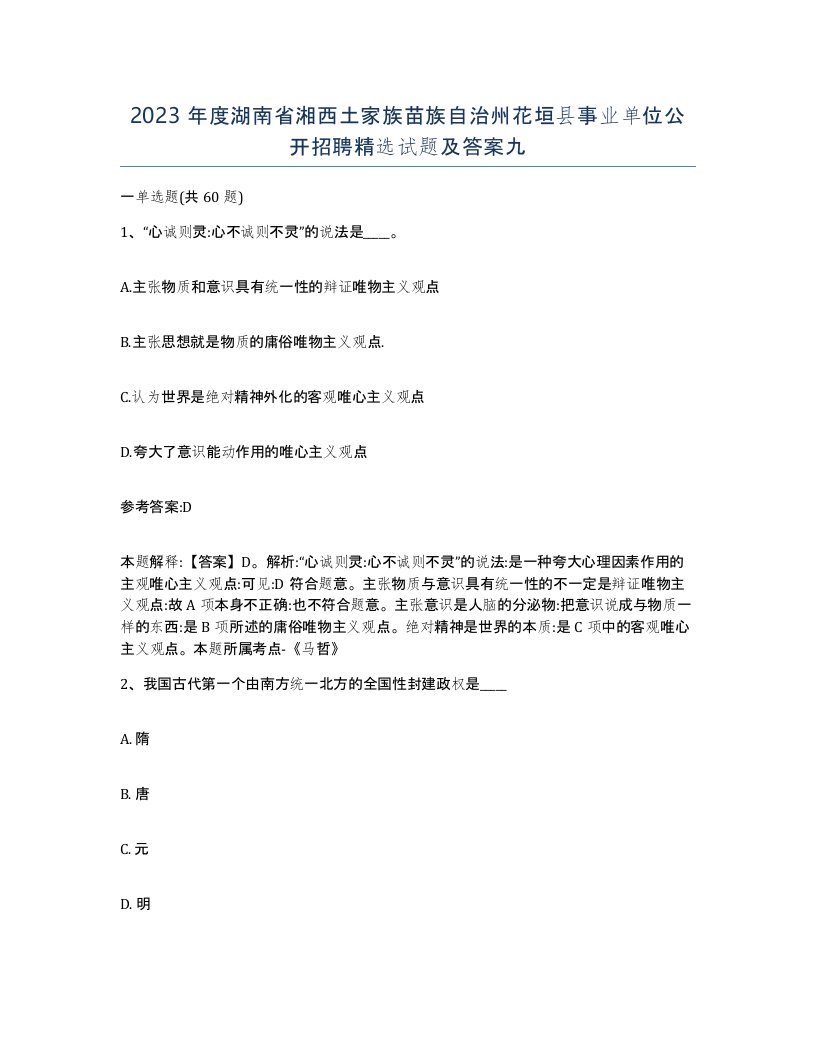 2023 年度湖南省湘西土家族苗族自治州花垣县事业单位公开招聘精选试题及答案九

一单选题(共 60 题)

1、“心诚则灵:心不诚则不灵”的说法是____。

A.主张物质和意识具有统一性的辩证唯物主义观点

B.主张思想就是物质的庸俗唯物主义观点.

C.认为世界是绝对精神外化的客观唯心主义观点

D.夸大了意识能动作用的唯心主义观点

参考答案:D

本题解释:【答案】D。解析:“心诚则灵:心不诚则不灵”的说法:是一种夸大心理因素作用的主观唯心主义观点:可见:D 符合题意。主张物质与意识具有统一性的不一定是辩证唯物主义观点:故 A 项本身不正确:也不符合题意。主张意识是人脑的分泌物:把意识说成与物质一样的东西:是 B 项所述的庸俗唯物主义观点。绝对精神是世界的本质:是 C 项中的客观唯心主义观点。本题所属考点-《马哲》

2、我国古代第一个由南方统一北方的全国性封建政权是____

A. 隋

B. 唐

C. 元

D. 明